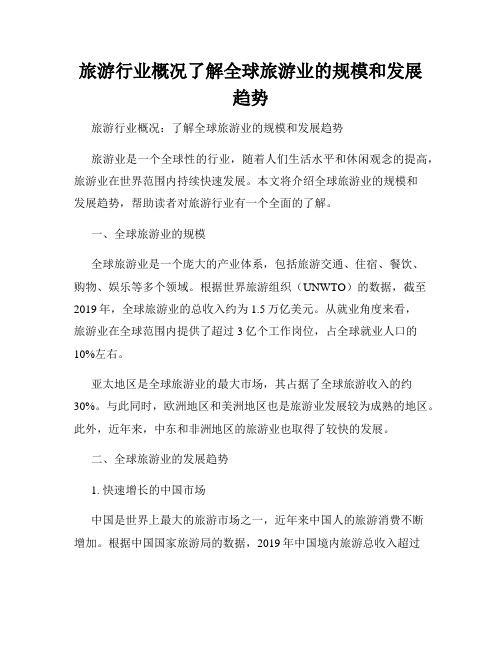 旅游行业概况了解全球旅游业的规模和发展趋势

旅游行业概况：了解全球旅游业的规模和发展趋势

旅游业是一个全球性的行业，随着人们生活水平和休闲观念的提高，旅游业在世界范围内持续快速发展。本文将介绍全球旅游业的规模和发展趋势，帮助读者对旅游行业有一个全面的了解。

一、全球旅游业的规模

全球旅游业是一个庞大的产业体系，包括旅游交通、住宿、餐饮、购物、娱乐等多个领域。根据世界旅游组织（UNWTO）的数据，截至2019年，全球旅游业的总收入约为1.5万亿美元。从就业角度来看，旅游业在全球范围内提供了超过3亿个工作岗位，占全球就业人口的10%左右。

亚太地区是全球旅游业的最大市场，其占据了全球旅游收入的约30%。与此同时，欧洲地区和美洲地区也是旅游业发展较为成熟的地区。此外，近年来，中东和非洲地区的旅游业也取得了较快的发展。

二、全球旅游业的发展趋势

1. 快速增长的中国市场

中国是世界上最大的旅游市场之一，近年来中国人的旅游消费不断增加。根据中国国家旅游局的数据，2019年中国境内旅游总收入超过